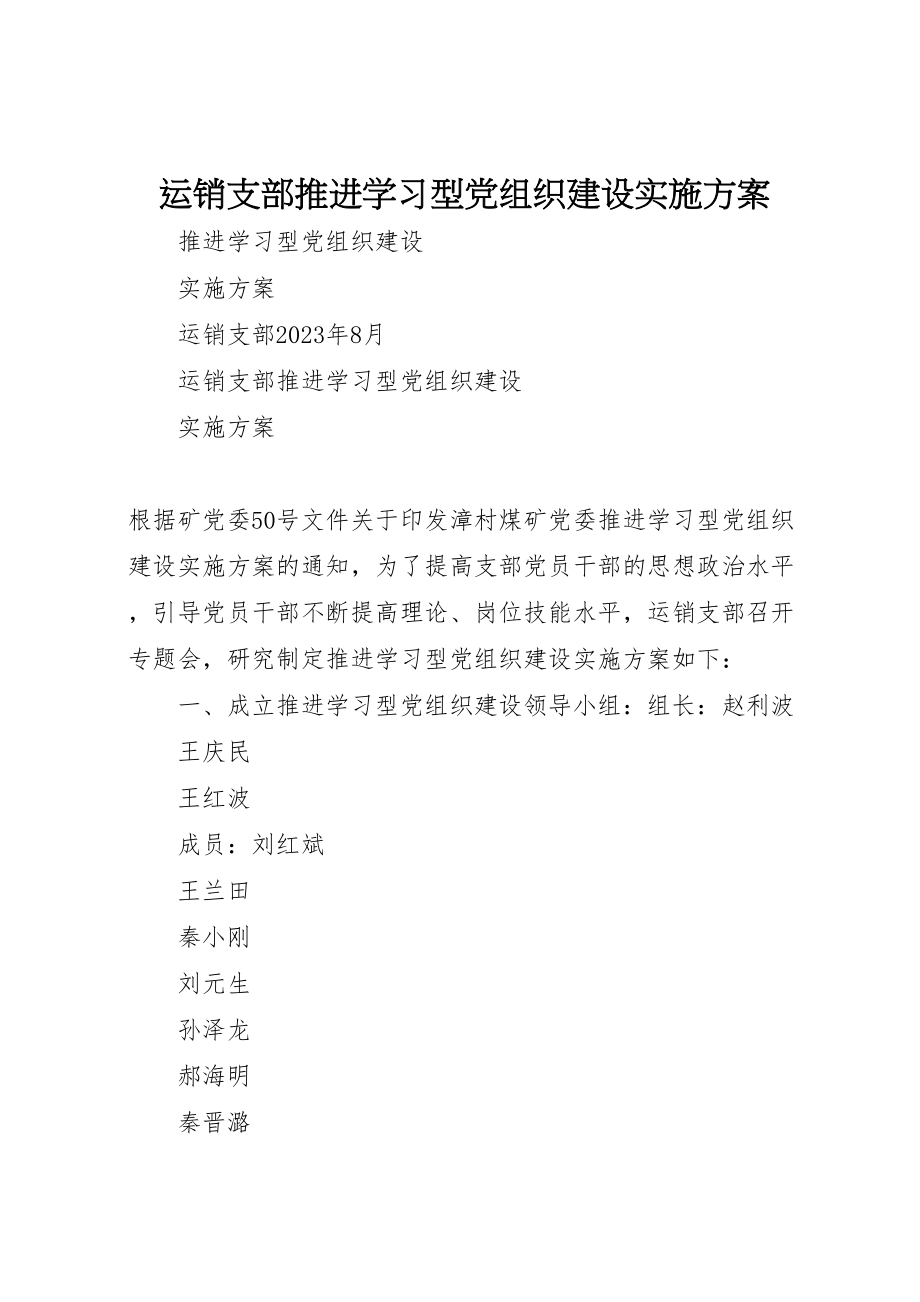 运销支部推进学习型党组织建设实施方案

推进学习型党组织建设

实施方案

运销支部2023年8月

运销支部推进学习型党组织建设

实施方案

根据矿党委50号文件关于印发漳村煤矿党委推进学习型党组织建设实施方案的通知，为了提高支部党员干部的思想政治水平，引导党员干部不断提高理论、岗位技能水平，运销支部召开专题会，研究制定推进学习型党组织建设实施方案如下：

一、成立推进学习型党组织建设领导小组：组长：赵利波

王庆民

王红波

成员：刘红斌

王兰田

秦小刚

刘元生

孙泽龙

郝海明

秦晋潞